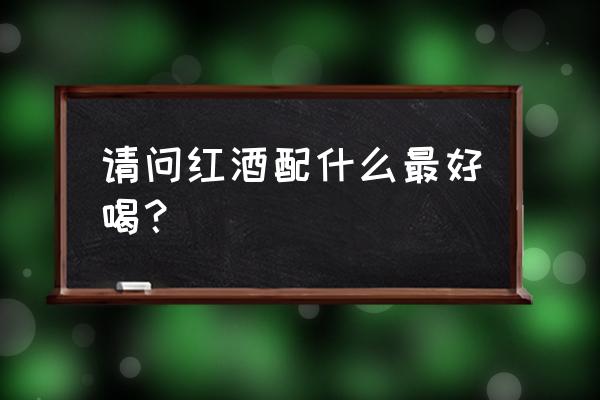 请问红酒配什么最好喝？